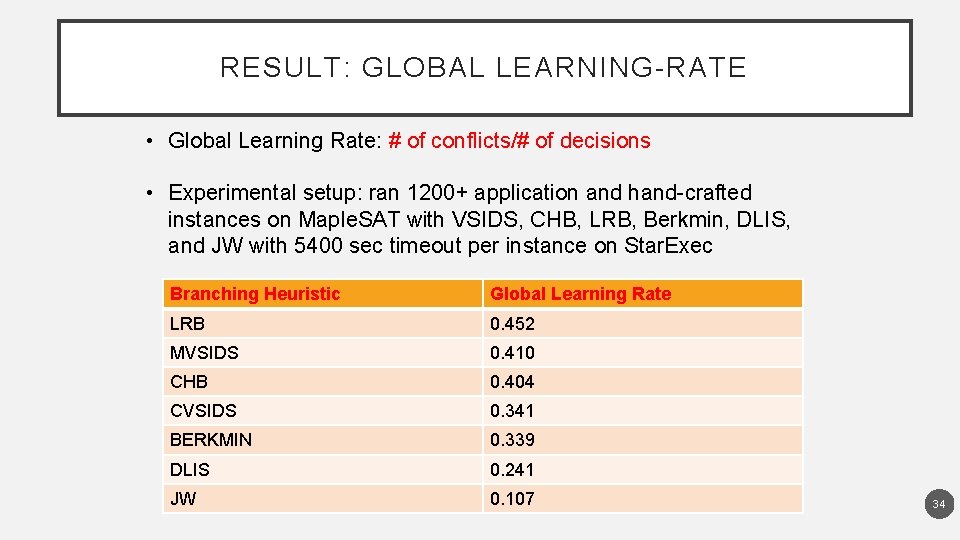 RESULT: GLOBAL LEARNING-RATE

• Global Learning Rate: # of conflicts/# of decisions

• Experimental setup: ran 1200+ application and hand-crafted instances on MapleSAT with VSIDS, CHB, LRB, Berkmin, DLIS, and JW with 5400 sec timeout per instance on StarExec

| Branching Heuristic | Global Learning Rate |
|---|---|
| LRB | 0.452 |
| MVSIDS | 0.410 |
| CHB | 0.404 |
| CVSIDS | 0.341 |
| BERKMIN | 0.339 |
| DLIS | 0.241 |
| JW | 0.107 |

34